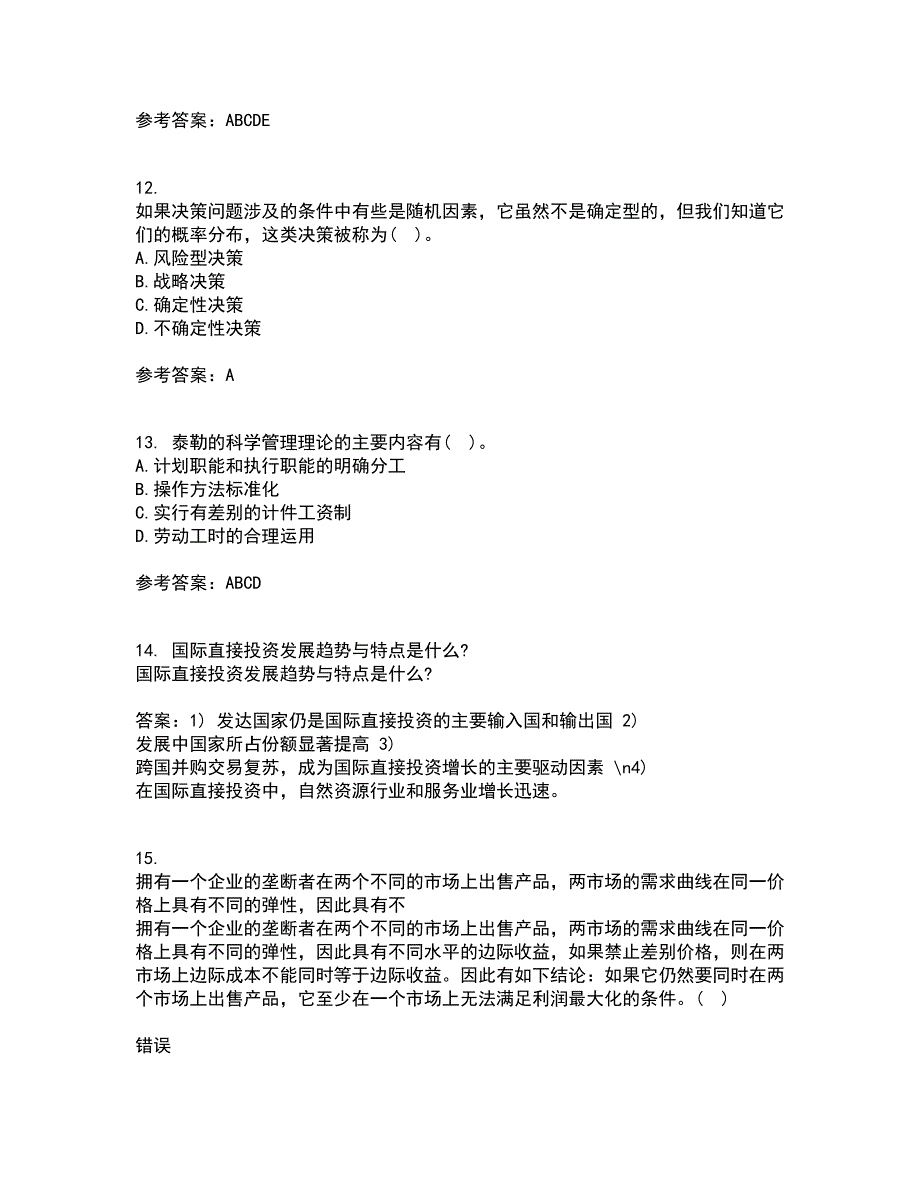 参考答案：ABCDE

12.
如果决策问题涉及的条件中有些是随机因素，它虽然不是确定型的，但我们知道它们的概率分布，这类决策被称为（ ）。
A.风险型决策
B.战略决策
C.确定性决策
D.不确定性决策

参考答案：A

13. 泰勒的科学管理理论的主要内容有（ ）。
A.计划职能和执行职能的明确分工
B.操作方法标准化
C.实行有差别的计件工资制
D.劳动工时的合理运用

参考答案：ABCD

14. 国际直接投资发展趋势与特点是什么?
国际直接投资发展趋势与特点是什么?

答案：1) 发达国家仍是国际直接投资的主要输入国和输出国 2)
发展中国家所占份额显著提高 3)
跨国并购交易复苏，成为国际直接投资增长的主要驱动因素 \n4)
在国际直接投资中，自然资源行业和服务业增长迅速。

15.
拥有一个企业的垄断者在两个不同的市场上出售产品，两市场的需求曲线在同一价格上具有不同的弹性，因此具有不
拥有一个企业的垄断者在两个不同的市场上出售产品，两市场的需求曲线在同一价格上具有不同的弹性，因此具有不同水平的边际收益，如果禁止差别价格，则在两市场上边际成本不能同时等于边际收益。因此有如下结论：如果它仍然要同时在两个市场上出售产品，它至少在一个市场上无法满足利润最大化的条件。（ ）

错误